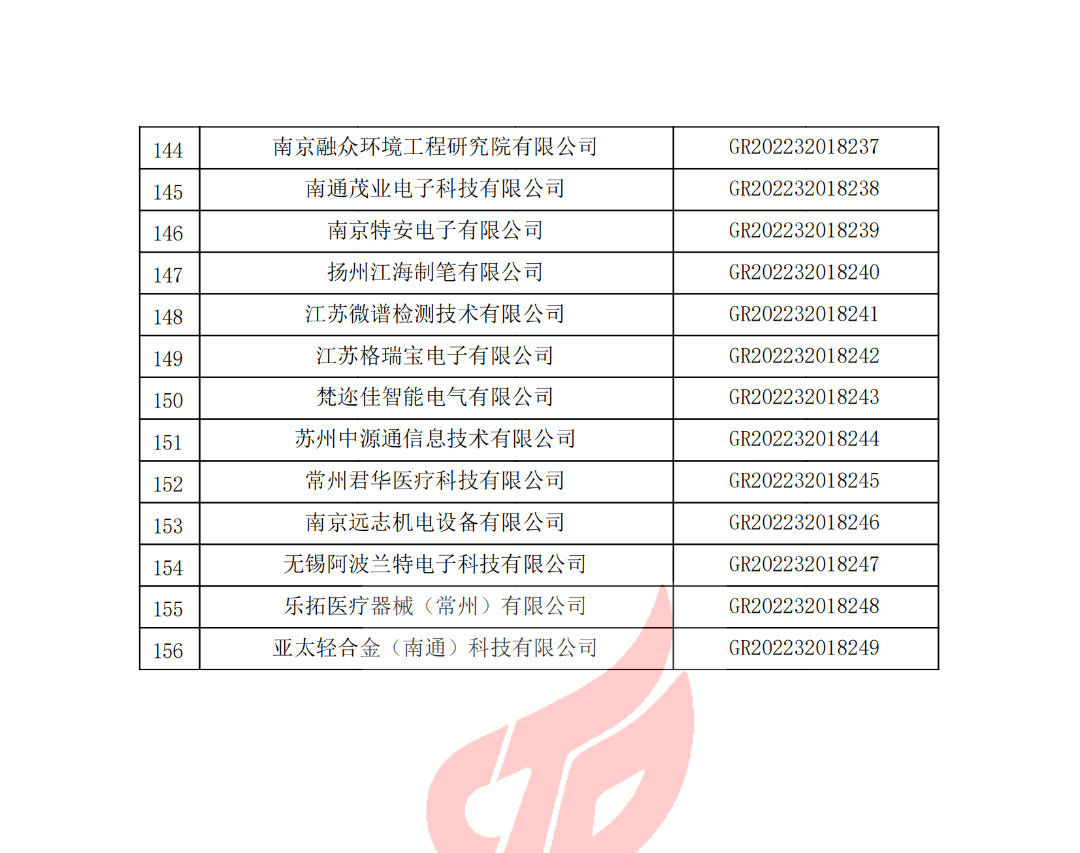 | 144 | 南京融众环境工程研究院有限公司 | GR202232018237 |
|---|---|---|
| 145 | 南通茂业电子科技有限公司 | GR202232018238 |
| 146 | 南京特安电子有限公司 | GR202232018239 |
| 147 | 扬州江海制笔有限公司 | GR202232018240 |
| 148 | 江苏微谱检测技术有限公司 | GR202232018241 |
| 149 | 江苏格瑞宝电子有限公司 | GR202232018242 |
| 150 | 梵迩佳智能电气有限公司 | GR202232018243 |
| 151 | 苏州中源通信息技术有限公司 | GR202232018244 |
| 152 | 常州君华医疗科技有限公司 | GR202232018245 |
| 153 | 南京远志机电设备有限公司 | GR202232018246 |
| 154 | 无锡阿波兰特电子科技有限公司 | GR202232018247 |
| 155 | 乐拓医疗器械（常州）有限公司 | GR202232018248 |
| 156 | 亚太轻合金（南通）科技有限公司 | GR202232018249 |